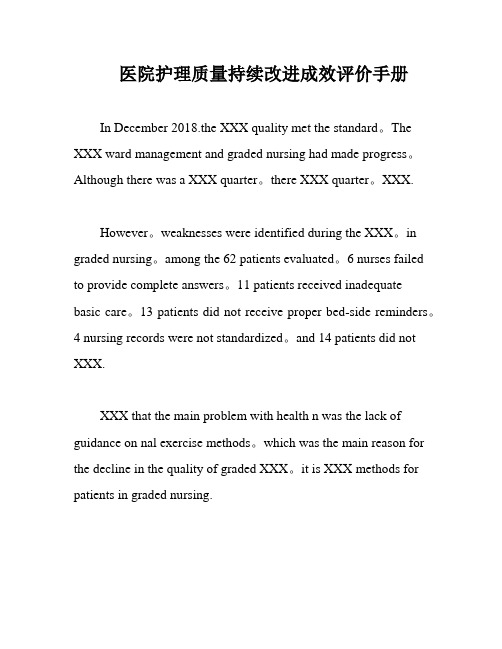 医院护理质量持续改进成效评价手册

In December 2018.the XXX quality met the standard。The XXX ward management and graded nursing had made progress。Although there was a XXX quarter。there XXX quarter。XXX.

However。weaknesses were identified during the XXX。in graded nursing。among the 62 patients evaluated。6 nurses failed to provide complete answers。11 patients received inadequate basic care。13 patients did not receive proper bed-side reminders。4 nursing records were not standardized。and 14 patients did not XXX.

XXX that the main problem with health n was the lack of guidance on nal exercise methods。which was the main reason for the decline in the quality of graded XXX。it is XXX methods for patients in graded nursing.